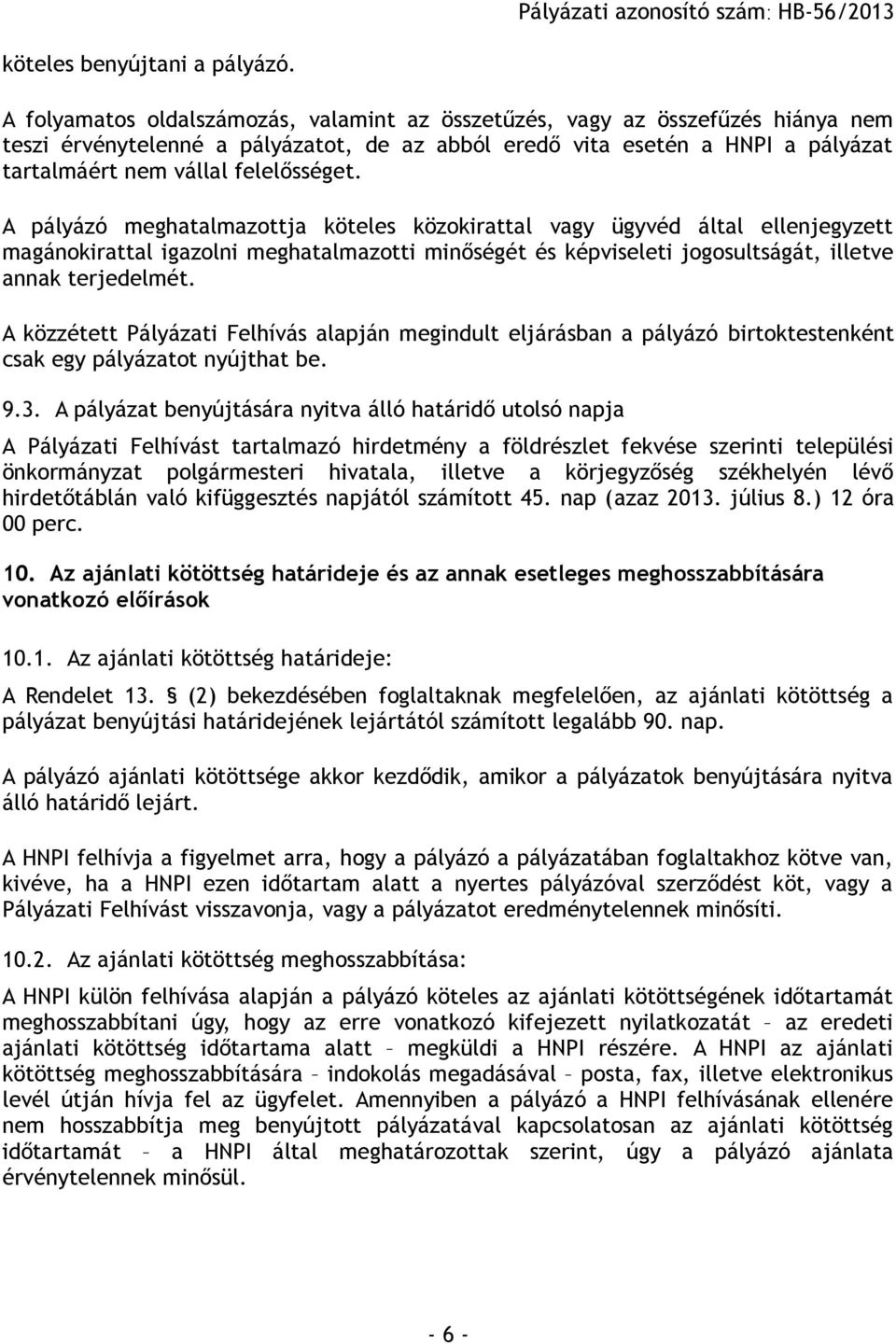 Pályázati azonosító szám: HB-56/2013

köteles benyújtani a pályázó.

A folyamatos oldalszámozás, valamint az összetűzés, vagy az összefűzés hiánya nem teszi érvénytelenné a pályázatot, de az abból eredő vita esetén a HNPI a pályázat tartalmáért nem vállal felelősséget.

A pályázó meghatalmazottja köteles közokirattal vagy ügyvéd által ellenjegyzett magánokirattal igazolni meghatalmazotti minőségét és képviseleti jogosultságát, illetve annak terjedelmét.

A közzétett Pályázati Felhívás alapján megindult eljárásban a pályázó birtoktestenként csak egy pályázatot nyújthat be.

9.3. A pályázat benyújtására nyitva álló határidő utolsó napja

A Pályázati Felhívást tartalmazó hirdetmény a földrészlet fekvése szerinti települési önkormányzat polgármesteri hivatala, illetve a körjegyzőség székhelyén lévő hirdetőtáblán való kifüggesztés napjától számított 45. nap (azaz 2013. július 8.) 12 óra 00 perc.

10. Az ajánlati kötöttség határideje és az annak esetleges meghosszabbítására vonatkozó előírások

10.1. Az ajánlati kötöttség határideje:

A Rendelet 13. § (2) bekezdésében foglaltaknak megfelelően, az ajánlati kötöttség a pályázat benyújtási határidejének lejártától számított legalább 90. nap.

A pályázó ajánlati kötöttsége akkor kezdődik, amikor a pályázatok benyújtására nyitva álló határidő lejárt.

A HNPI felhívja a figyelmet arra, hogy a pályázó a pályázatában foglaltakhoz kötve van, kivéve, ha a HNPI ezen időtartam alatt a nyertes pályázóval szerződést köt, vagy a Pályázati Felhívást visszavonja, vagy a pályázatot eredménytelennek minősíti.

10.2. Az ajánlati kötöttség meghosszabbítása:

A HNPI külön felhívása alapján a pályázó köteles az ajánlati kötöttségének időtartamát meghosszabbítani úgy, hogy az erre vonatkozó kifejezett nyilatkozatát – az eredeti ajánlati kötöttség időtartama alatt – megküldi a HNPI részére. A HNPI az ajánlati kötöttség meghosszabbítására – indokolás megadásával – posta, fax, illetve elektronikus levél útján hívja fel az ügyfelet. Amennyiben a pályázó a HNPI felhívásának ellenére nem hosszabbítja meg benyújtott pályázatával kapcsolatosan az ajánlati kötöttség időtartamát – a HNPI által meghatározottak szerint, úgy a pályázó ajánlata érvénytelennek minősül.

- 6 -